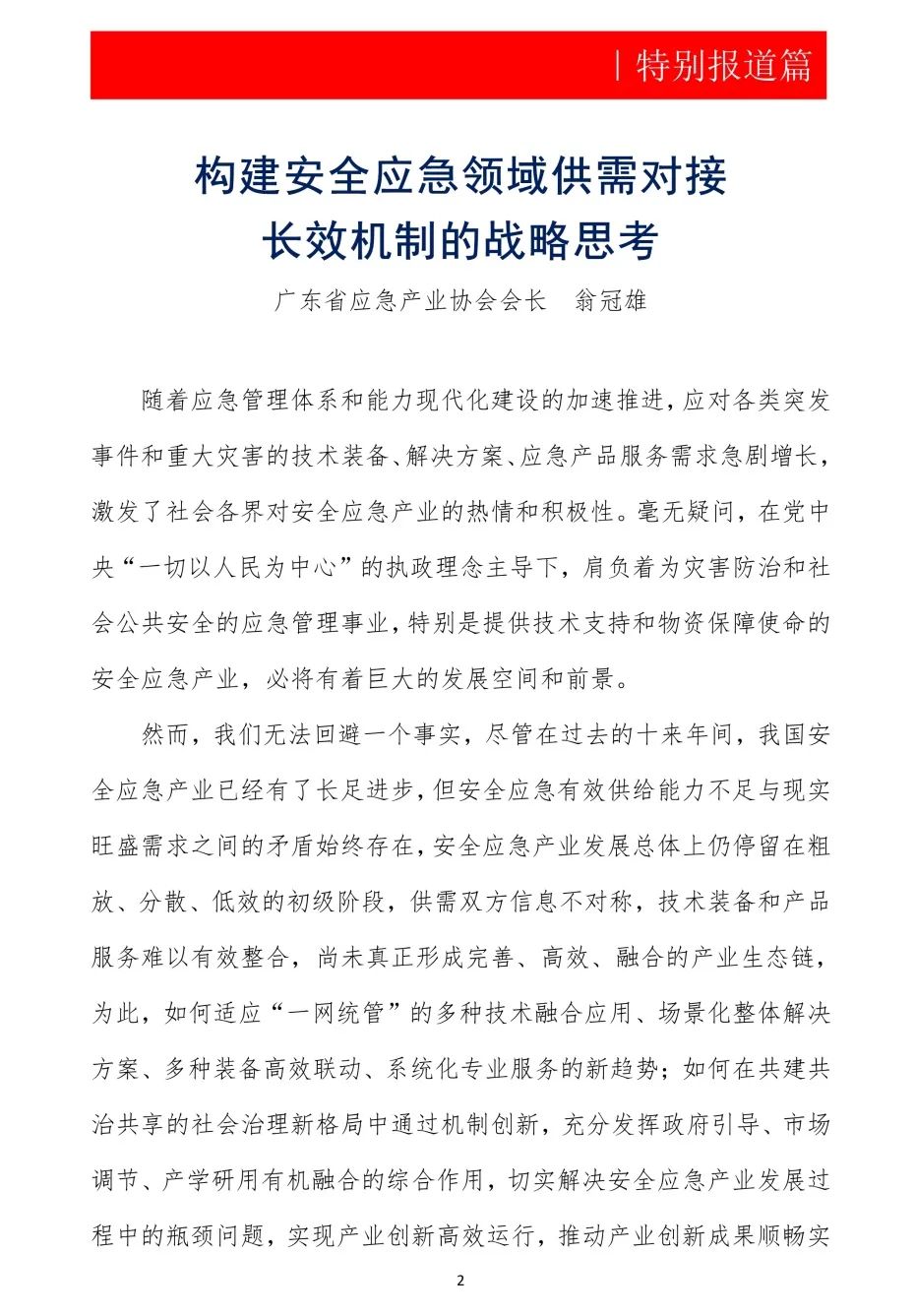 | 特别报道篇

构建安全应急领域供需对接
长效机制的战略思考

广东省应急产业协会会长　翁冠雄

随着应急管理体系和能力现代化建设的加速推进，应对各类突发事件和重大灾害的技术装备、解决方案、应急产品服务需求急剧增长，激发了社会各界对安全应急产业的热情和积极性。毫无疑问，在党中央“一切以人民为中心”的执政理念主导下，肩负着为灾害防治和社会公共安全的应急管理事业，特别是提供技术支持和物资保障使命的安全应急产业，必将有着巨大的发展空间和前景。

然而，我们无法回避一个事实，尽管在过去的十来年间，我国安全应急产业已经有了长足进步，但安全应急有效供给能力不足与现实旺盛需求之间的矛盾始终存在，安全应急产业发展总体上仍停留在粗放、分散、低效的初级阶段，供需双方信息不对称，技术装备和产品服务难以有效整合，尚未真正形成完善、高效、融合的产业生态链，为此，如何适应“一网统管”的多种技术融合应用、场景化整体解决方案、多种装备高效联动、系统化专业服务的新趋势；如何在共建共治共享的社会治理新格局中通过机制创新，充分发挥政府引导、市场调节、产学研用有机融合的综合作用，切实解决安全应急产业发展过程中的瓶颈问题，实现产业创新高效运行，推动产业创新成果顺畅实

2